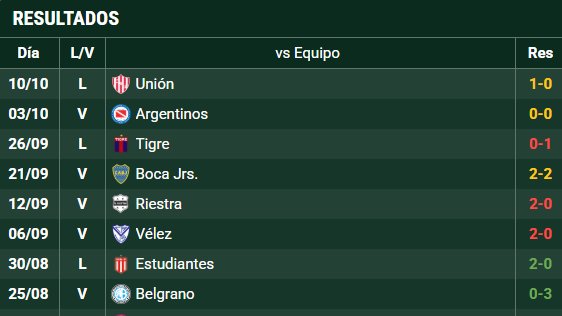 RESULTADOS

| Día | L/V | vs Equipo | Res |
|---|---|---|---|
| 10/10 | L | Unión | 1-0 |
| 03/10 | V | Argentinos | 0-0 |
| 26/09 | L | Tigre | 0-1 |
| 21/09 | V | Boca Jrs. | 2-2 |
| 12/09 | V | Riestra | 2-0 |
| 06/09 | V | Vélez | 2-0 |
| 30/08 | L | Estudiantes | 2-0 |
| 25/08 | V | Belgrano | 0-3 |